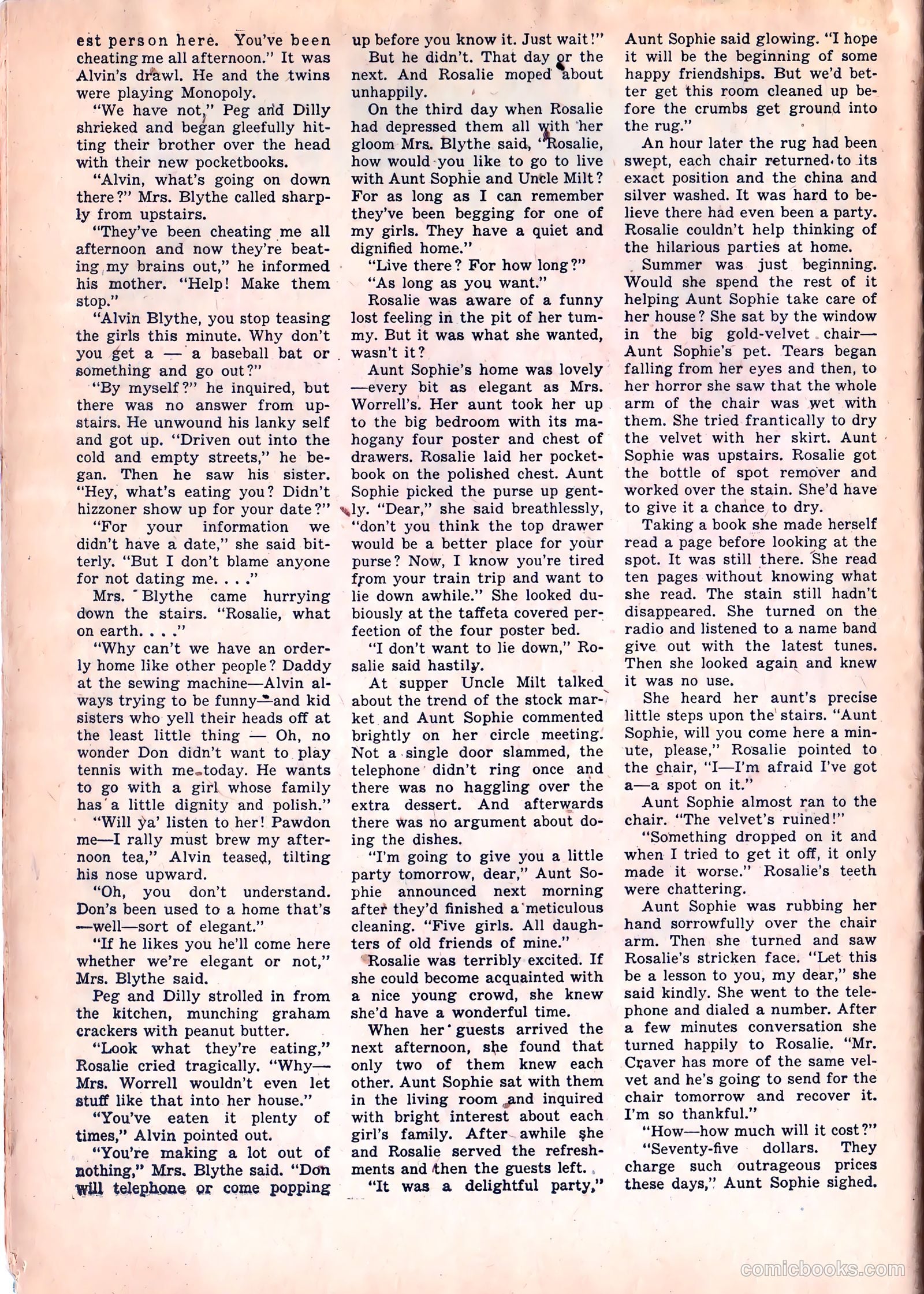 est person here. You've been cheating me all afternoon." It was Alvin's drawl. He and the twins were playing Monopoly.

"We have not," Peg and Dilly shrieked and began gleefully hitting their brother over the head with their new pocketbooks.

"Alvin, what's going on down there?" Mrs. Blythe called sharply from upstairs.

"They've been cheating me all afternoon and now they're beating my brains out," he informed his mother. "Help! Make them stop."

"Alvin Blythe, you stop teasing the girls this minute. Why don't you get a — a baseball bat or something and go out?"

"By myself?" he inquired, but there was no answer from upstairs. He unwound his lanky self and got up. "Driven out into the cold and empty streets," he began. Then he saw his sister. "Hey, what's eating you? Didn't hizzoner show up for your date?"

"For your information we didn't have a date," she said bitterly. "But I don't blame anyone for not dating me. . . ."

Mrs. Blythe came hurrying down the stairs. "Rosalie, what on earth. . . ."

"Why can't we have an orderly home like other people? Daddy at the sewing machine—Alvin always trying to be funny—and kid sisters who yell their heads off at the least little thing — Oh, no wonder Don didn't want to play tennis with me today. He wants to go with a girl whose family has a little dignity and polish."

"Will ya' listen to her! Pawdon me—I rally must brew my afternoon tea," Alvin teased, tilting his nose upward.

"Oh, you don't understand. Don's been used to a home that's —well—sort of elegant."

"If he likes you he'll come here whether we're elegant or not," Mrs. Blythe said.

Peg and Dilly strolled in from the kitchen, munching graham crackers with peanut butter.

"Look what they're eating," Rosalie cried tragically. "Why— Mrs. Worrell wouldn't even let stuff like that into her house."

"You've eaten it plenty of times," Alvin pointed out.

"You're making a lot out of nothing," Mrs. Blythe said. "Don will telephone or come popping up before you know it. Just wait!"

But he didn't. That day or the next. And Rosalie moped about unhappily.

On the third day when Rosalie had depressed them all with her gloom Mrs. Blythe said, "Rosalie, how would you like to go to live with Aunt Sophie and Uncle Milt? For as long as I can remember they've been begging for one of my girls. They have a quiet and dignified home."

"Live there? For how long?"

"As long as you want."

Rosalie was aware of a funny lost feeling in the pit of her tummy. But it was what she wanted, wasn't it?

Aunt Sophie's home was lovely —every bit as elegant as Mrs. Worrell's. Her aunt took her up to the big bedroom with its mahogany four poster and chest of drawers. Rosalie laid her pocketbook on the polished chest. Aunt Sophie picked the purse up gently. "Dear," she said breathlessly, "don't you think the top drawer would be a better place for your purse? Now, I know you're tired from your train trip and want to lie down awhile." She looked dubiously at the taffeta covered perfection of the four poster bed.

"I don't want to lie down," Rosalie said hastily.

At supper Uncle Milt talked about the trend of the stock market and Aunt Sophie commented brightly on her circle meeting. Not a single door slammed, the telephone didn't ring once and there was no haggling over the extra dessert. And afterwards there was no argument about doing the dishes.

"I'm going to give you a little party tomorrow, dear," Aunt Sophie announced next morning after they'd finished a meticulous cleaning. "Five girls. All daughters of old friends of mine."

Rosalie was terribly excited. If she could become acquainted with a nice young crowd, she knew she'd have a wonderful time.

When her guests arrived the next afternoon, she found that only two of them knew each other. Aunt Sophie sat with them in the living room and inquired with bright interest about each girl's family. After awhile she and Rosalie served the refreshments and then the guests left.

"It was a delightful party," Aunt Sophie said glowing. "I hope it will be the beginning of some happy friendships. But we'd better get this room cleaned up before the crumbs get ground into the rug."

An hour later the rug had been swept, each chair returned to its exact position and the china and silver washed. It was hard to believe there had even been a party. Rosalie couldn't help thinking of the hilarious parties at home.

Summer was just beginning. Would she spend the rest of it helping Aunt Sophie take care of her house? She sat by the window in the big gold-velvet chair— Aunt Sophie's pet. Tears began falling from her eyes and then, to her horror she saw that the whole arm of the chair was wet with them. She tried frantically to dry the velvet with her skirt. Aunt Sophie was upstairs. Rosalie got the bottle of spot remover and worked over the stain. She'd have to give it a chance to dry.

Taking a book she made herself read a page before looking at the spot. It was still there. She read ten pages without knowing what she read. The stain still hadn't disappeared. She turned on the radio and listened to a name band give out with the latest tunes. Then she looked again and knew it was no use.

She heard her aunt's precise little steps upon the stairs. "Aunt Sophie, will you come here a minute, please," Rosalie pointed to the chair, "I—I'm afraid I've got a—a spot on it."

Aunt Sophie almost ran to the chair. "The velvet's ruined!"

"Something dropped on it and when I tried to get it off, it only made it worse." Rosalie's teeth were chattering.

Aunt Sophie was rubbing her hand sorrowfully over the chair arm. Then she turned and saw Rosalie's stricken face. "Let this be a lesson to you, my dear," she said kindly. She went to the telephone and dialed a number. After a few minutes conversation she turned happily to Rosalie. "Mr. Craver has more of the same velvet and he's going to send for the chair tomorrow and recover it. I'm so thankful."

"How—how much will it cost?"

"Seventy-five dollars. They charge such outrageous prices these days," Aunt Sophie sighed.

comicbooks.com